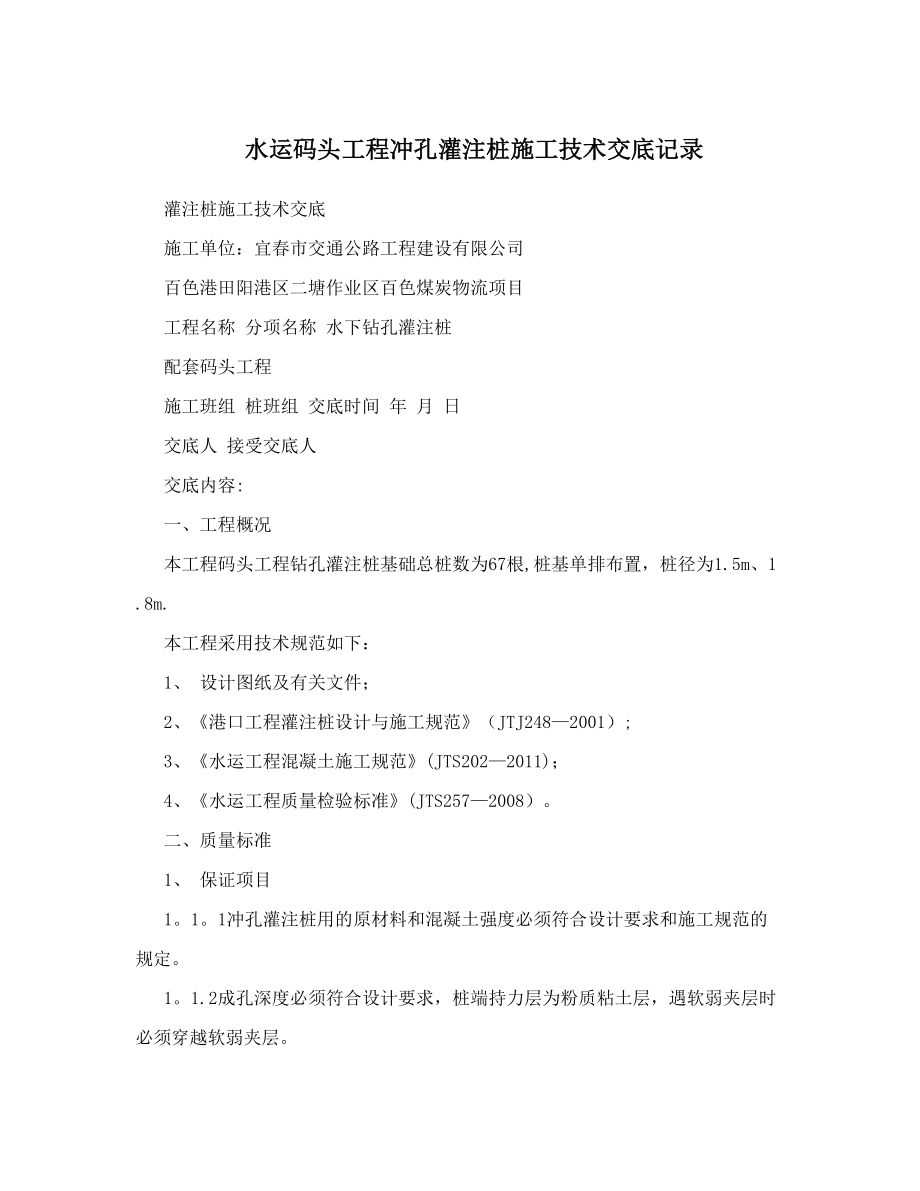 水运码头工程冲孔灌注桩施工技术交底记录

灌注桩施工技术交底

施工单位：宜春市交通公路工程建设有限公司

百色港田阳港区二塘作业区百色煤炭物流项目

工程名称 分项名称 水下钻孔灌注桩

配套码头工程

施工班组 桩班组 交底时间 年 月 日

交底人 接受交底人

交底内容:

一、工程概况

本工程码头工程钻孔灌注桩基础总桩数为67根,桩基单排布置，桩径为1.5m、1.8m.

本工程采用技术规范如下：

1、 设计图纸及有关文件；

2、《港口工程灌注桩设计与施工规范》（JTJ248—2001）;

3、《水运工程混凝土施工规范》(JTS202—2011)；

4、《水运工程质量检验标准》(JTS257—2008）。

二、质量标准

1、 保证项目

1。1。1冲孔灌注桩用的原材料和混凝土强度必须符合设计要求和施工规范的规定。

1。1.2成孔深度必须符合设计要求，桩端持力层为粉质粘土层，遇软弱夹层时必须穿越软弱夹层。